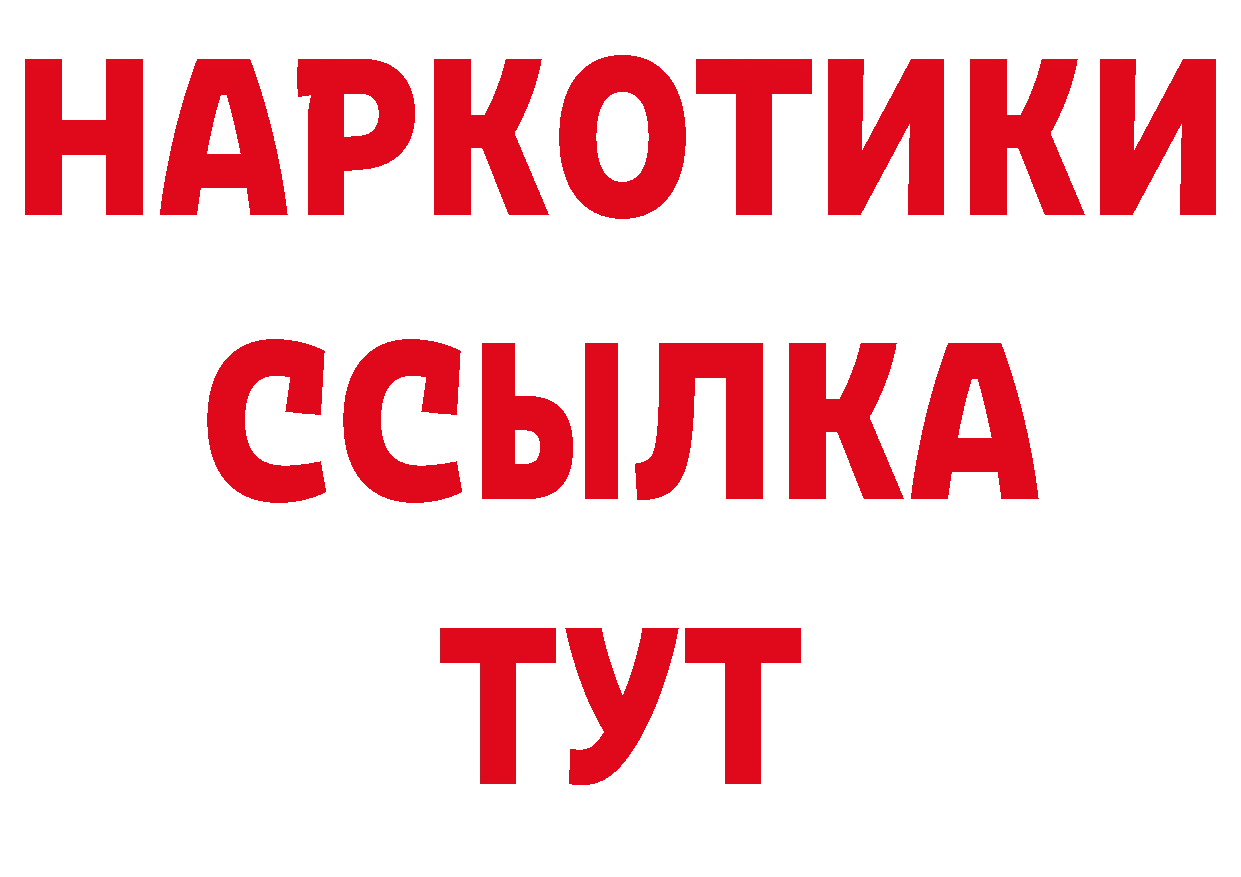 НАРКОТИКИ ССЫЛКА ТУТ